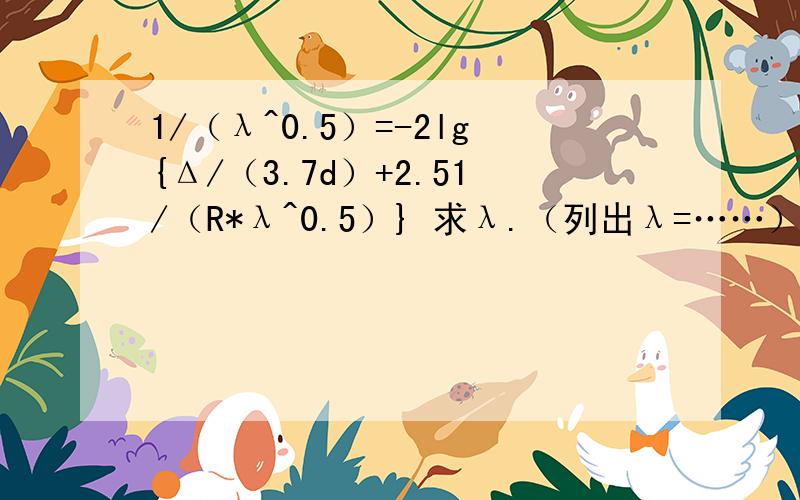 1/（λ^0.5）=-2lg{Δ/（3.7d）+2.51/（R*λ^0.5）} 求λ.（列出λ=……）